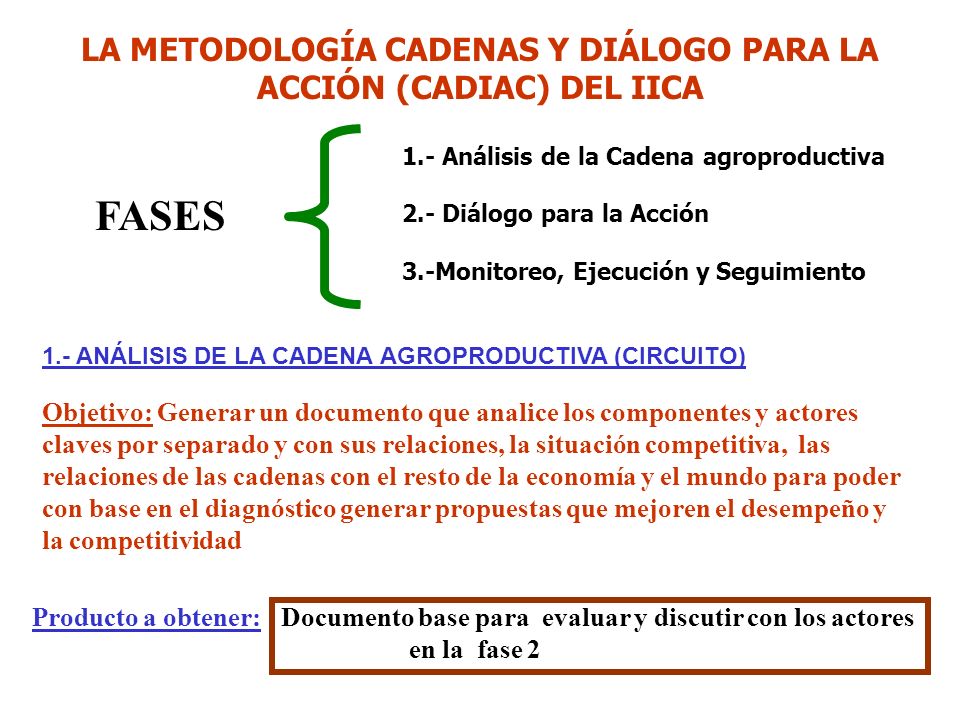 LA METODOLOGÍA CADENAS Y DIÁLOGO PARA LA ACCIÓN (CADIAC) DEL IICA

FASES

1.- Análisis de la Cadena agroproductiva

2.- Diálogo para la Acción

3.-Monitoreo, Ejecución y Seguimiento

1.- ANÁLISIS DE LA CADENA AGROPRODUCTIVA (CIRCUITO)

Objetivo: Generar un documento que analice los componentes y actores claves por separado y con sus relaciones, la situación competitiva, las relaciones de las cadenas con el resto de la economía y el mundo para poder con base en el diagnóstico generar propuestas que mejoren el desempeño y la competitividad

Producto a obtener: Documento base para evaluar y discutir con los actores en la fase 2